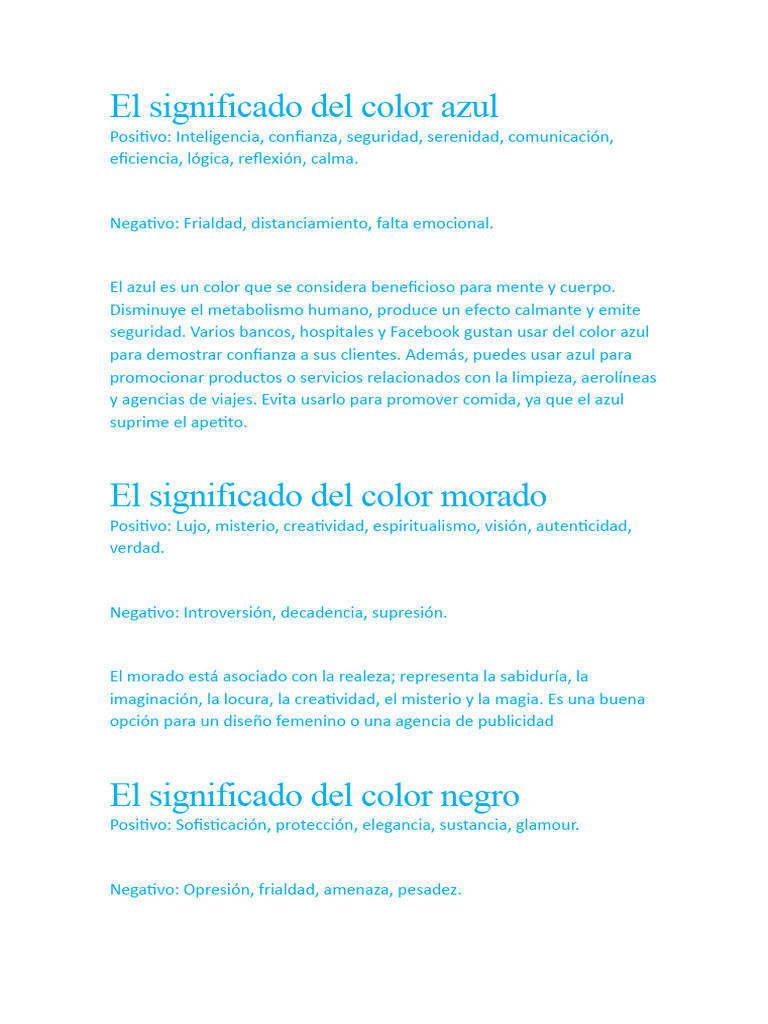 El significado del color azul
Positivo: Inteligencia, confianza, seguridad, serenidad, comunicación, eficiencia, lógica, reflexión, calma.

Negativo: Frialdad, distanciamiento, falta emocional.

El azul es un color que se considera beneficioso para mente y cuerpo. Disminuye el metabolismo humano, produce un efecto calmante y emite seguridad. Varios bancos, hospitales y Facebook gustan usar del color azul para demostrar confianza a sus clientes. Además, puedes usar azul para promocionar productos o servicios relacionados con la limpieza, aerolíneas y agencias de viajes. Evita usarlo para promover comida, ya que el azul suprime el apetito.

El significado del color morado
Positivo: Lujo, misterio, creatividad, espiritualismo, visión, autenticidad, verdad.

Negativo: Introversión, decadencia, supresión.

El morado está asociado con la realeza; representa la sabiduría, la imaginación, la locura, la creatividad, el misterio y la magia. Es una buena opción para un diseño femenino o una agencia de publicidad

El significado del color negro
Positivo: Sofisticación, protección, elegancia, sustancia, glamour.

Negativo: Opresión, frialdad, amenaza, pesadez.